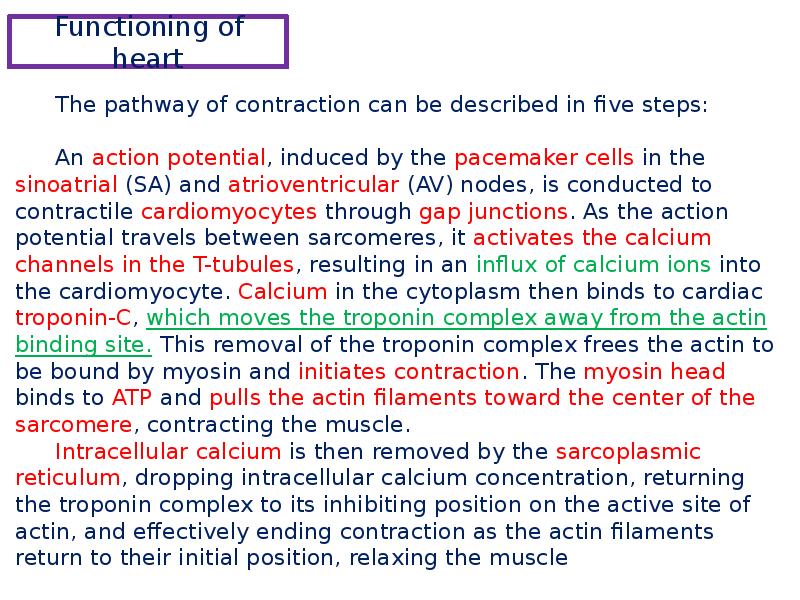 Functioning of heart

The pathway of contraction can be described in five steps:

An action potential, induced by the pacemaker cells in the sinoatrial (SA) and atrioventricular (AV) nodes, is conducted to contractile cardiomyocytes through gap junctions. As the action potential travels between sarcomeres, it activates the calcium channels in the T-tubules, resulting in an influx of calcium ions into the cardiomyocyte. Calcium in the cytoplasm then binds to cardiac troponin-C, which moves the troponin complex away from the actin binding site. This removal of the troponin complex frees the actin to be bound by myosin and initiates contraction. The myosin head binds to ATP and pulls the actin filaments toward the center of the sarcomere, contracting the muscle.

Intracellular calcium is then removed by the sarcoplasmic reticulum, dropping intracellular calcium concentration, returning the troponin complex to its inhibiting position on the active site of actin, and effectively ending contraction as the actin filaments return to their initial position, relaxing the muscle